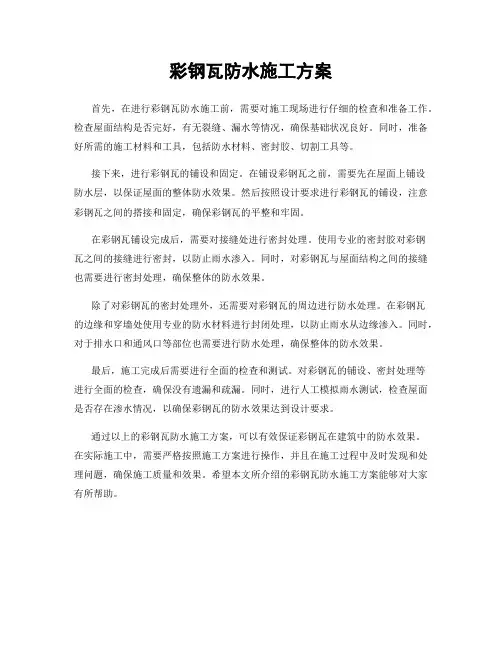 彩钢瓦防水施工方案

首先，在进行彩钢瓦防水施工前，需要对施工现场进行仔细的检查和准备工作。检查屋面结构是否完好，有无裂缝、漏水等情况，确保基础状况良好。同时，准备好所需的施工材料和工具，包括防水材料、密封胶、切割工具等。

接下来，进行彩钢瓦的铺设和固定。在铺设彩钢瓦之前，需要先在屋面上铺设防水层，以保证屋面的整体防水效果。然后按照设计要求进行彩钢瓦的铺设，注意彩钢瓦之间的搭接和固定，确保彩钢瓦的平整和牢固。

在彩钢瓦铺设完成后，需要对接缝处进行密封处理。使用专业的密封胶对彩钢瓦之间的接缝进行密封，以防止雨水渗入。同时，对彩钢瓦与屋面结构之间的接缝也需要进行密封处理，确保整体的防水效果。

除了对彩钢瓦的密封处理外，还需要对彩钢瓦的周边进行防水处理。在彩钢瓦的边缘和穿墙处使用专业的防水材料进行封闭处理，以防止雨水从边缘渗入。同时，对于排水口和通风口等部位也需要进行防水处理，确保整体的防水效果。

最后，施工完成后需要进行全面的检查和测试。对彩钢瓦的铺设、密封处理等进行全面的检查，确保没有遗漏和疏漏。同时，进行人工模拟雨水测试，检查屋面是否存在渗水情况，以确保彩钢瓦的防水效果达到设计要求。

通过以上的彩钢瓦防水施工方案，可以有效保证彩钢瓦在建筑中的防水效果。在实际施工中，需要严格按照施工方案进行操作，并且在施工过程中及时发现和处理问题，确保施工质量和效果。希望本文所介绍的彩钢瓦防水施工方案能够对大家有所帮助。